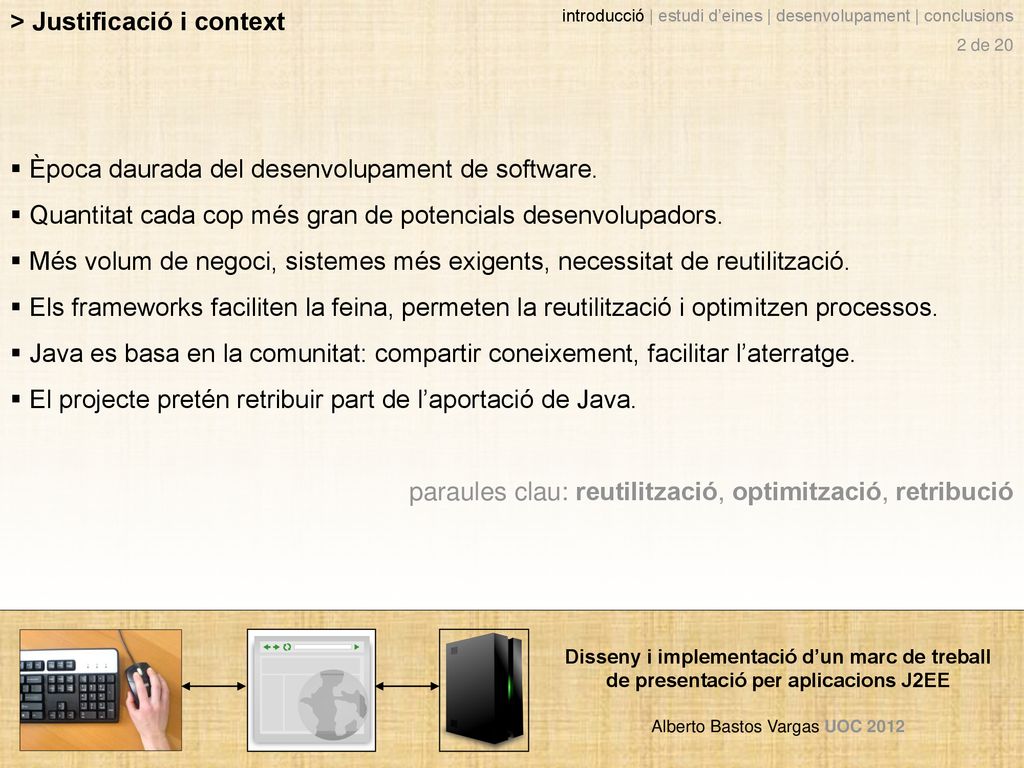 > Justificació i context

introducció | estudi d'eines | desenvolupament | conclusions
2 de 20

▪ Època daurada del desenvolupament de software.
▪ Quantitat cada cop més gran de potencials desenvolupadors.
▪ Més volum de negoci, sistemes més exigents, necessitat de reutilització.
▪ Els frameworks faciliten la feina, permeten la reutilització i optimitzen processos.
▪ Java es basa en la comunitat: compartir coneixement, facilitar l'aterratge.
▪ El projecte pretén retribuir part de l'aportació de Java.

paraules clau: reutilització, optimització, retribució

Disseny i implementació d'un marc de treball de presentació per aplicacions J2EE

Alberto Bastos Vargas UOC 2012